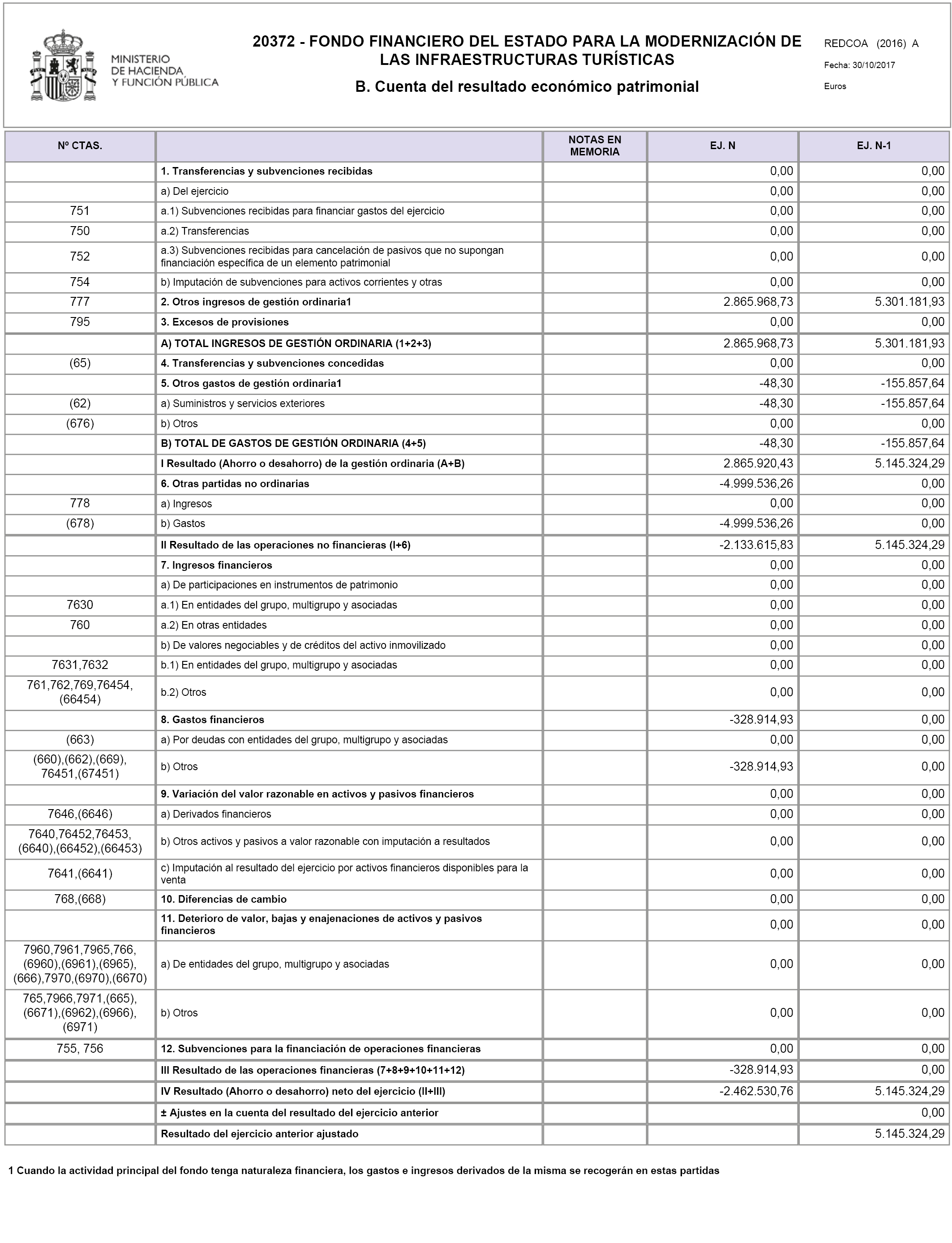 MINISTERIO DE HACIENDA Y FUNCIÓN PÚBLICA

20372 - FONDO FINANCIERO DEL ESTADO PARA LA MODERNIZACIÓN DE LAS INFRAESTRUCTURAS TURÍSTICAS

B. Cuenta del resultado económico patrimonial

REDCOA (2016) A

Fecha: 30/10/2017

Euros

| Nº CTAS. | | NOTAS EN MEMORIA | EJ. N | EJ. N-1 |
|---|---|---|---|---|
| | 1. Transferencias y subvenciones recibidas | | 0,00 | 0,00 |
| | a) Del ejercicio | | 0,00 | 0,00 |
| 751 | a.1) Subvenciones recibidas para financiar gastos del ejercicio | | 0,00 | 0,00 |
| 750 | a.2) Transferencias | | 0,00 | 0,00 |
| 752 | a.3) Subvenciones recibidas para cancelación de pasivos que no supongan financiación específica de un elemento patrimonial | | 0,00 | 0,00 |
| 754 | b) Imputación de subvenciones para activos corrientes y otras | | 0,00 | 0,00 |
| 777 | 2. Otros ingresos de gestión ordinaria1 | | 2.865.968,73 | 5.301.181,93 |
| 795 | 3. Excesos de provisiones | | 0,00 | 0,00 |
| | A) TOTAL INGRESOS DE GESTIÓN ORDINARIA (1+2+3) | | 2.865.968,73 | 5.301.181,93 |
| (65) | 4. Transferencias y subvenciones concedidas | | 0,00 | 0,00 |
| | 5. Otros gastos de gestión ordinaria1 | | -48,30 | -155.857,64 |
| (62) | a) Suministros y servicios exteriores | | -48,30 | -155.857,64 |
| (676) | b) Otros | | 0,00 | 0,00 |
| | B) TOTAL DE GASTOS DE GESTIÓN ORDINARIA (4+5) | | -48,30 | -155.857,64 |
| | I Resultado (Ahorro o desahorro) de la gestión ordinaria (A+B) | | 2.865.920,43 | 5.145.324,29 |
| | 6. Otras partidas no ordinarias | | -4.999.536,26 | 0,00 |
| 778 | a) Ingresos | | 0,00 | 0,00 |
| (678) | b) Gastos | | -4.999.536,26 | 0,00 |
| | II Resultado de las operaciones no financieras (I+6) | | -2.133.615,83 | 5.145.324,29 |
| | 7. Ingresos financieros | | 0,00 | 0,00 |
| | a) De participaciones en instrumentos de patrimonio | | 0,00 | 0,00 |
| 7630 | a.1) En entidades del grupo, multigrupo y asociadas | | 0,00 | 0,00 |
| 760 | a.2) En otras entidades | | 0,00 | 0,00 |
| | b) De valores negociables y de créditos del activo inmovilizado | | 0,00 | 0,00 |
| 7631,7632 | b.1) En entidades del grupo, multigrupo y asociadas | | 0,00 | 0,00 |
| 761,762,769,76454, (66454) | b.2) Otros | | 0,00 | 0,00 |
| | 8. Gastos financieros | | -328.914,93 | 0,00 |
| (663) | a) Por deudas con entidades del grupo, multigrupo y asociadas | | 0,00 | 0,00 |
| (660),(662),(669), 76451,(67451) | b) Otros | | -328.914,93 | 0,00 |
| | 9. Variación del valor razonable en activos y pasivos financieros | | 0,00 | 0,00 |
| 7646,(6646) | a) Derivados financieros | | 0,00 | 0,00 |
| 7640,76452,76453, (6640),(66452),(66453) | b) Otros activos y pasivos a valor razonable con imputación a resultados | | 0,00 | 0,00 |
| 7641,(6641) | c) Imputación al resultado del ejercicio por activos financieros disponibles para la venta | | 0,00 | 0,00 |
| 768,(668) | 10. Diferencias de cambio | | 0,00 | 0,00 |
| | 11. Deterioro de valor, bajas y enajenaciones de activos y pasivos financieros | | 0,00 | 0,00 |
| 7960,7961,7965,766, (6960),(6961),(6965), (666),7970,(6970),(6670) | a) De entidades del grupo, multigrupo y asociadas | | 0,00 | 0,00 |
| 765,7966,7971,(665), (6671),(6962),(6966), (6971) | b) Otros | | 0,00 | 0,00 |
| 755, 756 | 12. Subvenciones para la financiación de operaciones financieras | | 0,00 | 0,00 |
| | III Resultado de las operaciones financieras (7+8+9+10+11+12) | | -328.914,93 | 0,00 |
| | IV Resultado (Ahorro o desahorro) neto del ejercicio (II+III) | | -2.462.530,76 | 5.145.324,29 |
| | ± Ajustes en la cuenta del resultado del ejercicio anterior | | | 0,00 |
| | Resultado del ejercicio anterior ajustado | | | 5.145.324,29 |

1 Cuando la actividad principal del fondo tenga naturaleza financiera, los gastos e ingresos derivados de la misma se recogerán en estas partidas